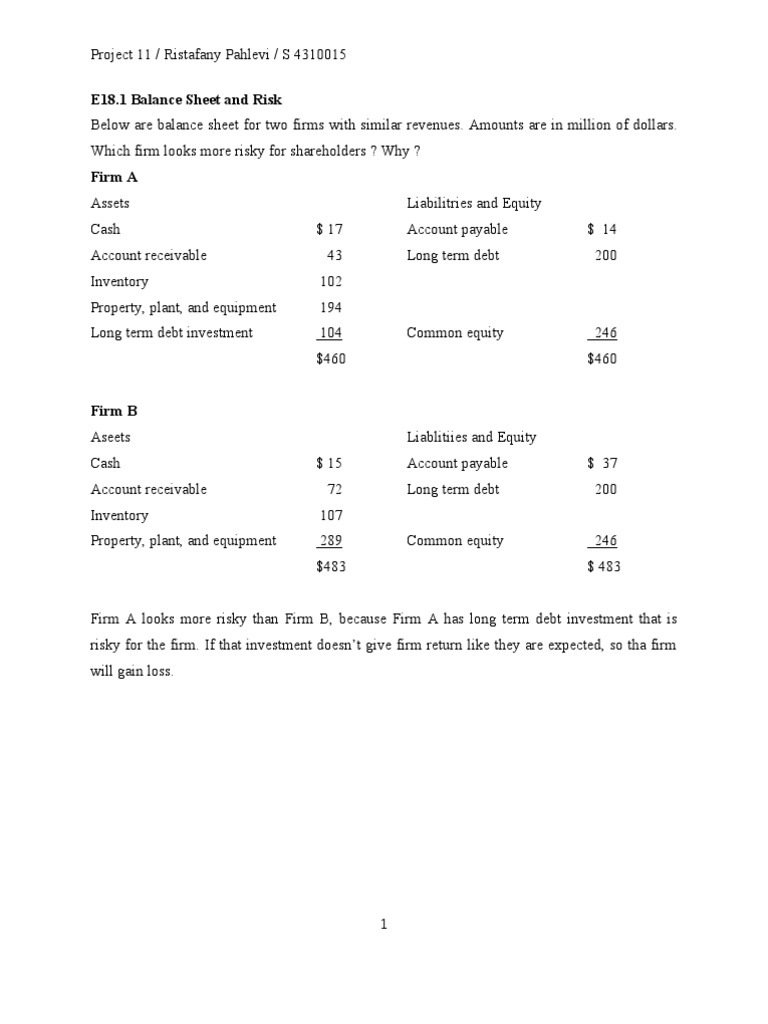 Project 11 / Ristafany Pahlevi / S 4310015

**E18.1 Balance Sheet and Risk**

Below are balance sheet for two firms with similar revenues. Amounts are in million of dollars. Which firm looks more risky for shareholders ? Why ?

**Firm A**

| Assets | | Liabilitries and Equity | |
|---|---|---|---|
| Cash | $ 17 | Account payable | $ 14 |
| Account receivable | 43 | Long term debt | 200 |
| Inventory | 102 | | |
| Property, plant, and equipment | 194 | | |
| Long term debt investment | 104 | Common equity | 246 |
| | $460 | | $460 |

**Firm B**

| Aseets | | Liablitiies and Equity | |
|---|---|---|---|
| Cash | $ 15 | Account payable | $ 37 |
| Account receivable | 72 | Long term debt | 200 |
| Inventory | 107 | | |
| Property, plant, and equipment | 289 | Common equity | 246 |
| | $483 | | $ 483 |

Firm A looks more risky than Firm B, because Firm A has long term debt investment that is risky for the firm. If that investment doesn't give firm return like they are expected, so tha firm will gain loss.

1